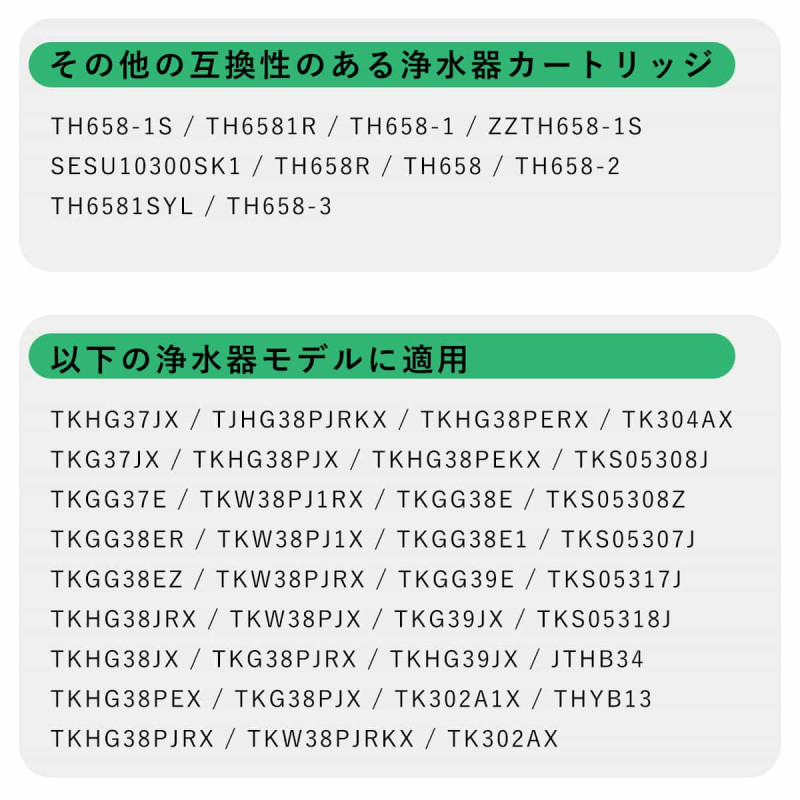 その他の互換性のある浄水器カートリッジ

TH658-1S / TH6581R / TH658-1 / ZZTH658-1S
SESU10300SK1 / TH658R / TH658 / TH658-2
TH6581SYL / TH658-3

以下の浄水器モデルに適用

TKHG37JX / TJHG38PJRKX / TKHG38PERX / TK304AX
TKG37JX / TKHG38PJX / TKHG38PEKX / TKS05308J
TKGG37E / TKW38PJ1RX / TKGG38E / TKS05308Z
TKGG38ER / TKW38PJ1X / TKGG38E1 / TKS05307J
TKGG38EZ / TKW38PJRX / TKGG39E / TKS05317J
TKHG38JRX / TKW38PJX / TKG39JX / TKS05318J
TKHG38JX / TKG38PJRX / TKHG39JX / JTHB34
TKHG38PEX / TKG38PJX / TK302A1X / THYB13
TKHG38PJRX / TKW38PJRKX / TK302AX